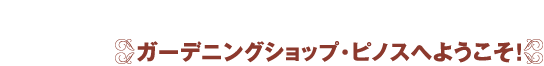 ガーデニングショップ・ピノスへようこそ!